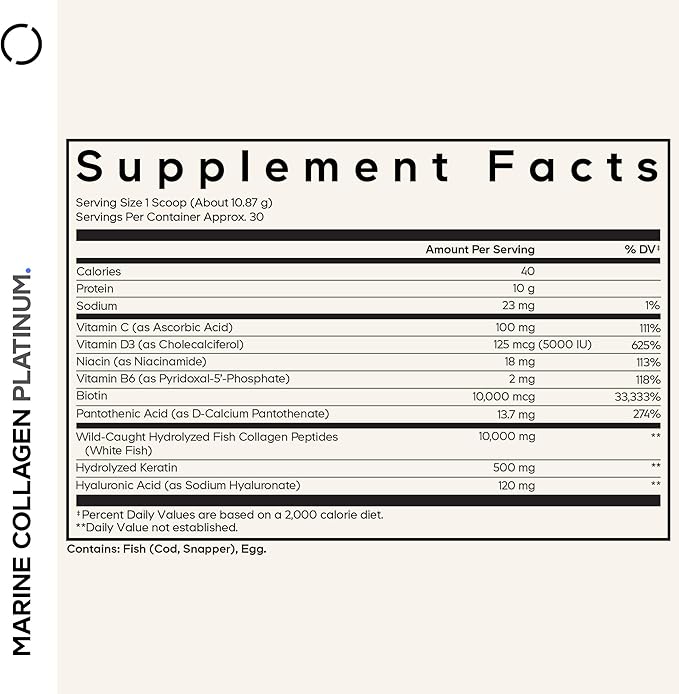 MARINE COLLAGEN PLATINUM.

Supplement Facts

Serving Size 1 Scoop (About 10.87 g)
Servings Per Container Approx. 30

| | Amount Per Serving | % DV‡ |
|---|---|---|
| Calories | 40 | |
| Protein | 10 g | |
| Sodium | 23 mg | 1% |
| Vitamin C (as Ascorbic Acid) | 100 mg | 111% |
| Vitamin D3 (as Cholecalciferol) | 125 mcg (5000 IU) | 625% |
| Niacin (as Niacinamide) | 18 mg | 113% |
| Vitamin B6 (as Pyridoxal-5'-Phosphate) | 2 mg | 118% |
| Biotin | 10,000 mcg | 33,333% |
| Pantothenic Acid (as D-Calcium Pantothenate) | 13.7 mg | 274% |
| Wild-Caught Hydrolyzed Fish Collagen Peptides (White Fish) | 10,000 mg | ** |
| Hydrolyzed Keratin | 500 mg | ** |
| Hyaluronic Acid (as Sodium Hyaluronate) | 120 mg | ** |

‡Percent Daily Values are based on a 2,000 calorie diet.
**Daily Value not established.

Contains: Fish (Cod, Snapper), Egg.